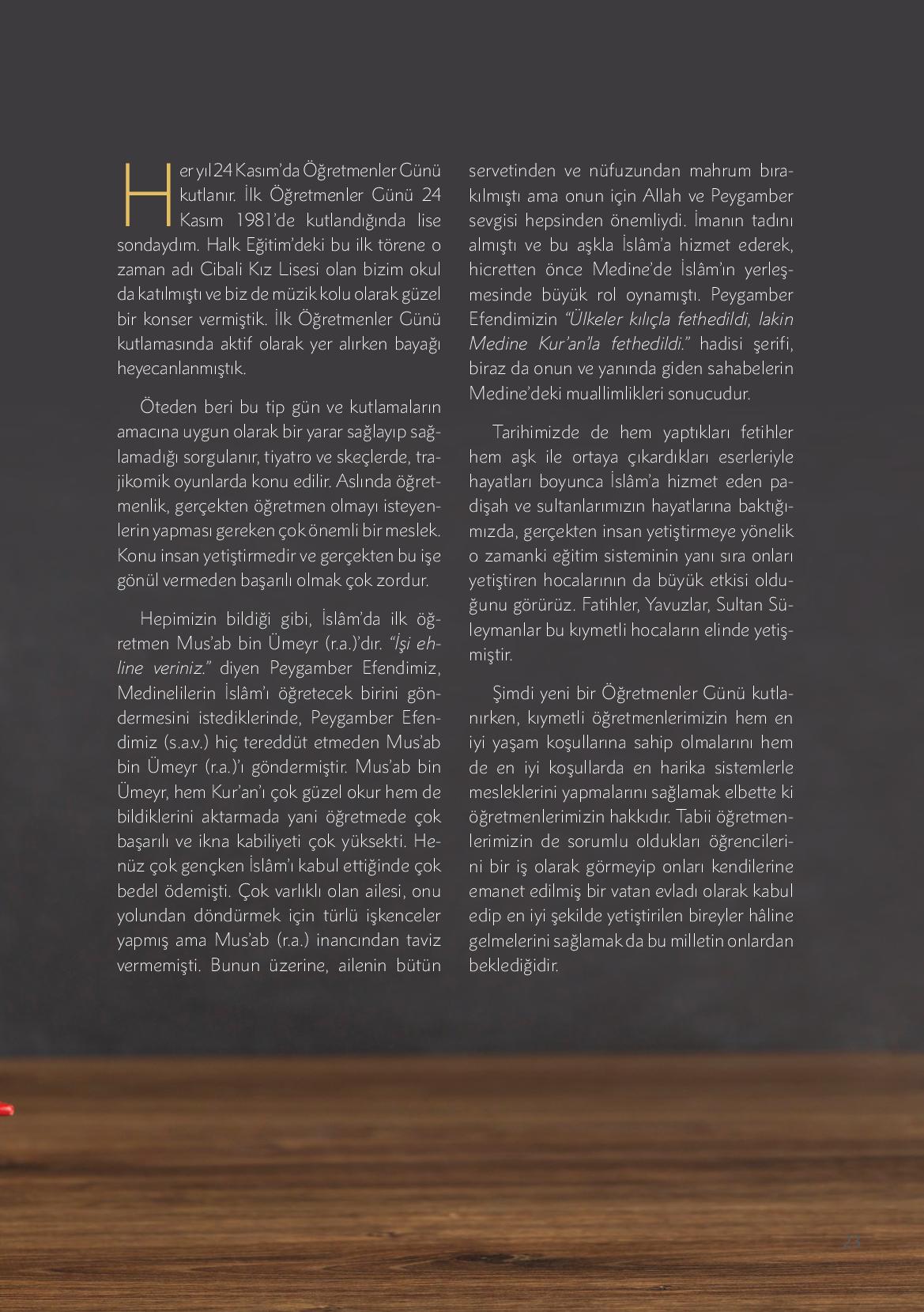 Her yıl 24 Kasım'da Öğretmenler Günü kutlanır. İlk Öğretmenler Günü 24 Kasım 1981'de kutlandığında lise sondaydım. Halk Eğitim'deki bu ilk törene o zaman adı Cibali Kız Lisesi olan bizim okul da katılmıştı ve biz de müzik kolu olarak güzel bir konser vermiştik. İlk Öğretmenler Günü kutlamasında aktif olarak yer alırken bayağı heyecanlanmıştık.

Öteden beri bu tip gün ve kutlamaların amacına uygun olarak bir yarar sağlayıp sağlamadığı sorgulanır, tiyatro ve skeçlerde, trajikomik oyunlarda konu edilir. Aslında öğretmenlik, gerçekten öğretmen olmayı isteyenlerin yapması gereken çok önemli bir meslek. Konu insan yetiştirmedir ve gerçekten bu işe gönül vermeden başarılı olmak çok zordur.

Hepimizin bildiği gibi, İslâm'da ilk öğretmen Mus'ab bin Ümeyr (r.a.)'dır. "İşi ehline veriniz." diyen Peygamber Efendimiz, Medinelilerin İslâm'ı öğretecek birini göndermesini istediklerinde, Peygamber Efendimiz (s.a.v.) hiç tereddüt etmeden Mus'ab bin Ümeyr (r.a.)'ı göndermiştir. Mus'ab bin Ümeyr, hem Kur'an'ı çok güzel okur hem de bildiklerini aktarmada yani öğretmede çok başarılı ve ikna kabiliyeti çok yüksekti. Henüz çok gençken İslâm'ı kabul ettiğinde çok bedel ödemişti. Çok varlıklı olan ailesi, onu yolundan döndürmek için türlü işkenceler yapmış ama Mus'ab (r.a.) inancından taviz vermemişti. Bunun üzerine, ailenin bütün servetinden ve nüfuzundan mahrum bırakılmıştı ama onun için Allah ve Peygamber sevgisi hepsinden önemliydi. İmanın tadını almıştı ve bu aşkla İslâm'a hizmet ederek, hicretten önce Medine'de İslâm'ın yerleşmesinde büyük rol oynamıştı. Peygamber Efendimizin "Ülkeler kılıçla fethedildi, lakin Medine Kur'an'la fethedildi." hadisi şerifi, biraz da onun ve yanında giden sahabelerin Medine'deki muallimlikleri sonucudur.

Tarihimizde de hem yaptıkları fetihler hem aşk ile ortaya çıkardıkları eserleriyle hayatları boyunca İslâm'a hizmet eden padişah ve sultanlarımızın hayatlarına baktığımızda, gerçekten insan yetiştirmeye yönelik o zamanki eğitim sisteminin yanı sıra onları yetiştiren hocalarının da büyük etkisi olduğunu görürüz. Fatihler, Yavuzlar, Sultan Süleymanlar bu kıymetli hocaların elinde yetişmiştir.

Şimdi yeni bir Öğretmenler Günü kutlanırken, kıymetli öğretmenlerimizin hem en iyi yaşam koşullarına sahip olmalarını hem de en iyi koşullarda en harika sistemlerle mesleklerini yapmalarını sağlamak elbette ki öğretmenlerimizin hakkıdır. Tabii öğretmenlerimizin de sorumlu oldukları öğrencilerini bir iş olarak görmeyip onları kendilerine emanet edilmiş bir vatan evladı olarak kabul edip en iyi şekilde yetiştirilen bireyler hâline gelmelerini sağlamak da bu milletin onlardan beklediğidir.

23